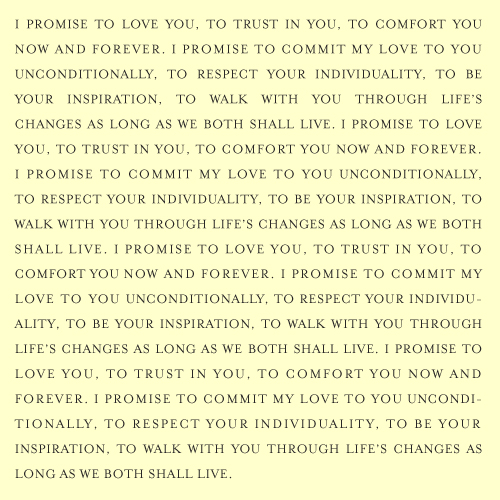 I PROMISE TO LOVE YOU, TO TRUST IN YOU, TO COMFORT YOU NOW AND FOREVER. I PROMISE TO COMMIT MY LOVE TO YOU UNCONDITIONALLY, TO RESPECT YOUR INDIVIDUALITY, TO BE YOUR INSPIRATION, TO WALK WITH YOU THROUGH LIFE'S CHANGES AS LONG AS WE BOTH SHALL LIVE. I PROMISE TO LOVE YOU, TO TRUST IN YOU, TO COMFORT YOU NOW AND FOREVER. I PROMISE TO COMMIT MY LOVE TO YOU UNCONDITIONALLY, TO RESPECT YOUR INDIVIDUALITY, TO BE YOUR INSPIRATION, TO WALK WITH YOU THROUGH LIFE'S CHANGES AS LONG AS WE BOTH SHALL LIVE. I PROMISE TO LOVE YOU, TO TRUST IN YOU, TO COMFORT YOU NOW AND FOREVER. I PROMISE TO COMMIT MY LOVE TO YOU UNCONDITIONALLY, TO RESPECT YOUR INDIVIDUALITY, TO BE YOUR INSPIRATION, TO WALK WITH YOU THROUGH LIFE'S CHANGES AS LONG AS WE BOTH SHALL LIVE. I PROMISE TO LOVE YOU, TO TRUST IN YOU, TO COMFORT YOU NOW AND FOREVER. I PROMISE TO COMMIT MY LOVE TO YOU UNCONDITIONALLY, TO RESPECT YOUR INDIVIDUALITY, TO BE YOUR INSPIRATION, TO WALK WITH YOU THROUGH LIFE'S CHANGES AS LONG AS WE BOTH SHALL LIVE.